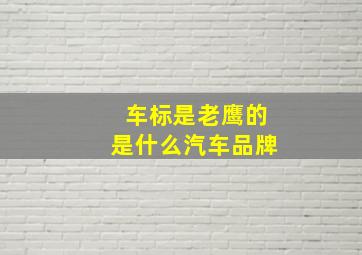 车标是老鹰的
是什么汽车品牌